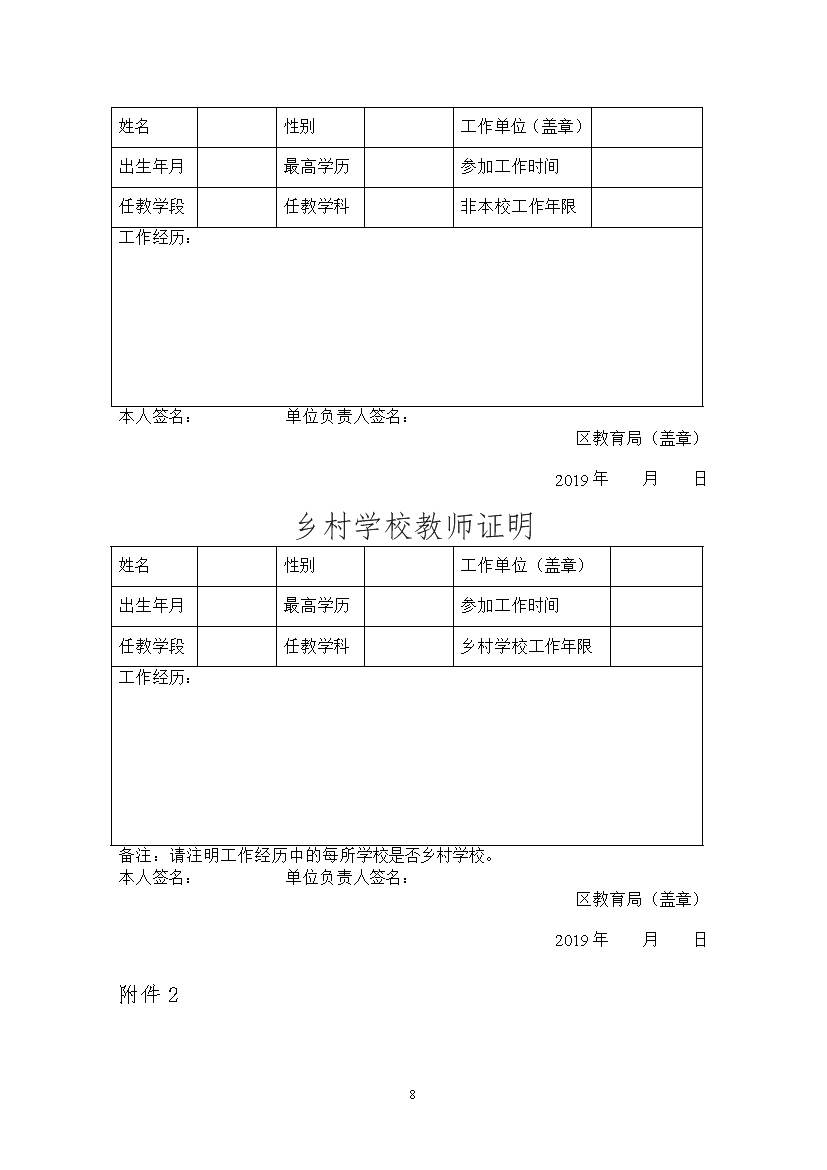 | 姓名 | | 性别 | | 工作单位（盖章） | |
|---|---|---|---|---|---|
| 出生年月 | | 最高学历 | | 参加工作时间 | |
| 任教学段 | | 任教学科 | | 非本校工作年限 | |
| 工作经历： | | | | | |

本人签名： 单位负责人签名：

区教育局（盖章）

2019 年 月 日

乡村学校教师证明

| 姓名 | | 性别 | | 工作单位（盖章） | |
|---|---|---|---|---|---|
| 出生年月 | | 最高学历 | | 参加工作时间 | |
| 任教学段 | | 任教学科 | | 乡村学校工作年限 | |
| 工作经历： | | | | | |

备注：请注明工作经历中的每所学校是否乡村学校。

本人签名： 单位负责人签名：

区教育局（盖章）

2019 年 月 日

附件 2

8